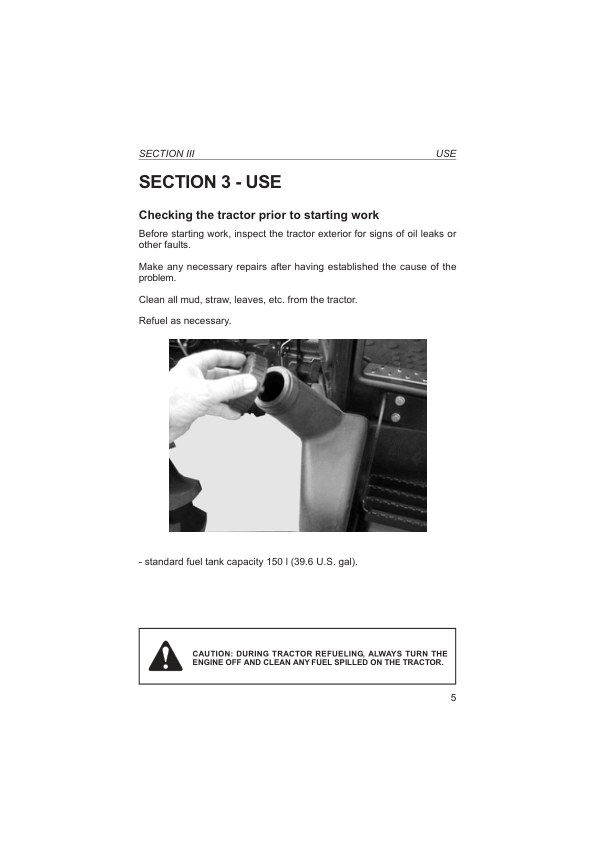 SECTION III USE

SECTION 3 - USE

Checking the tractor prior to starting work

Before starting work, inspect the tractor exterior for signs of oil leaks or other faults.

Make any necessary repairs after having established the cause of the problem.

Clean all mud, straw, leaves, etc. from the tractor.

Refuel as necessary.

- standard fuel tank capacity 150 l (39.6 U.S. gal).

CAUTION: DURING TRACTOR REFUELING, ALWAYS TURN THE ENGINE OFF AND CLEAN ANY FUEL SPILLED ON THE TRACTOR.

5